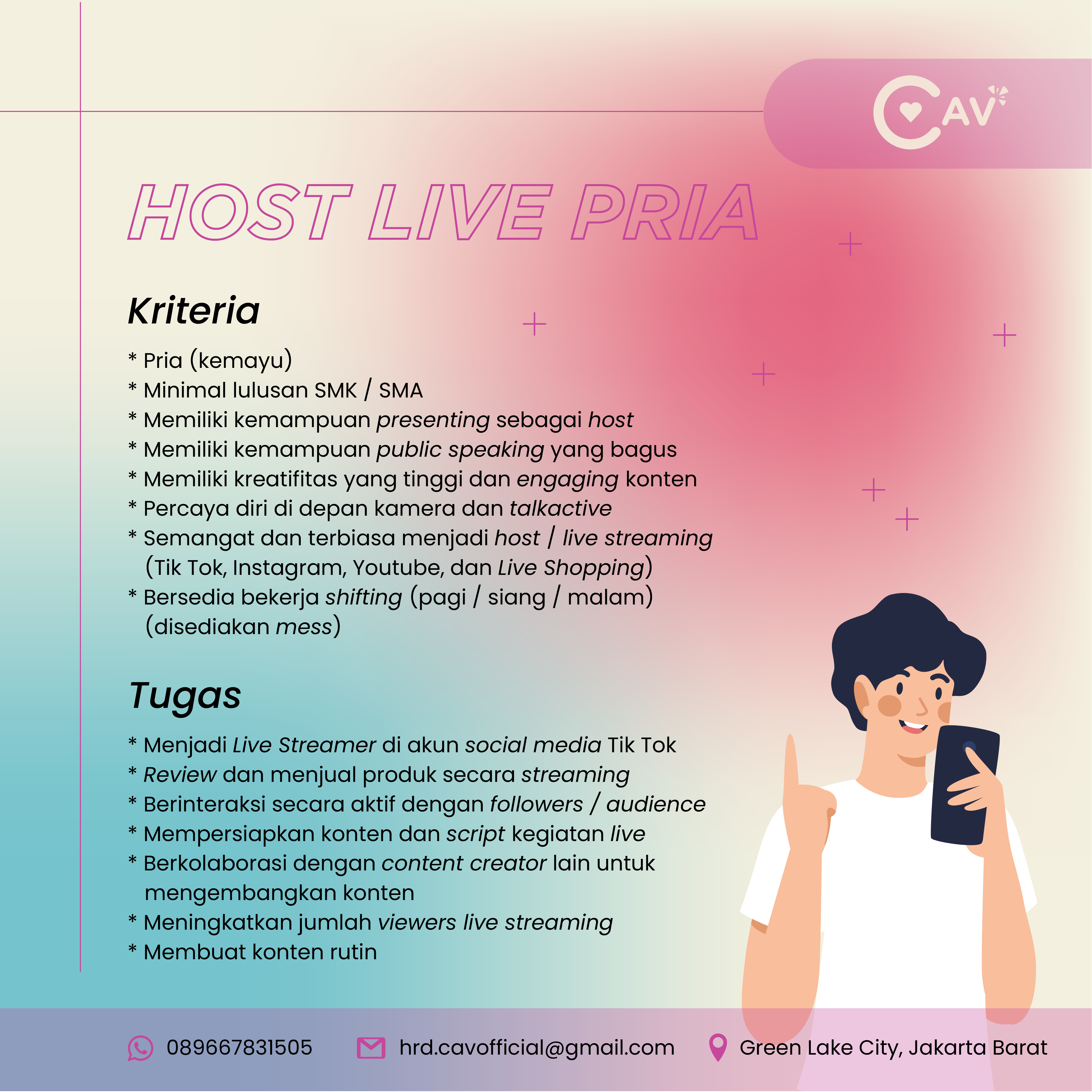 CAV

HOST LIVE PRIA

Kriteria

* Pria (kemayu)
* Minimal lulusan SMK / SMA
* Memiliki kemampuan presenting sebagai host
* Memiliki kemampuan public speaking yang bagus
* Memiliki kreatifitas yang tinggi dan engaging konten
* Percaya diri di depan kamera dan talkactive
* Semangat dan terbiasa menjadi host / live streaming (Tik Tok, Instagram, Youtube, dan Live Shopping)
* Bersedia bekerja shifting (pagi / siang / malam) (disediakan mess)

Tugas

* Menjadi Live Streamer di akun social media Tik Tok
* Review dan menjual produk secara streaming
* Berinteraksi secara aktif dengan followers / audience
* Mempersiapkan konten dan script kegiatan live
* Berkolaborasi dengan content creator lain untuk mengembangkan konten
* Meningkatkan jumlah viewers live streaming
* Membuat konten rutin

089667831505 hrd.cavofficial@gmail.com Green Lake City, Jakarta Barat